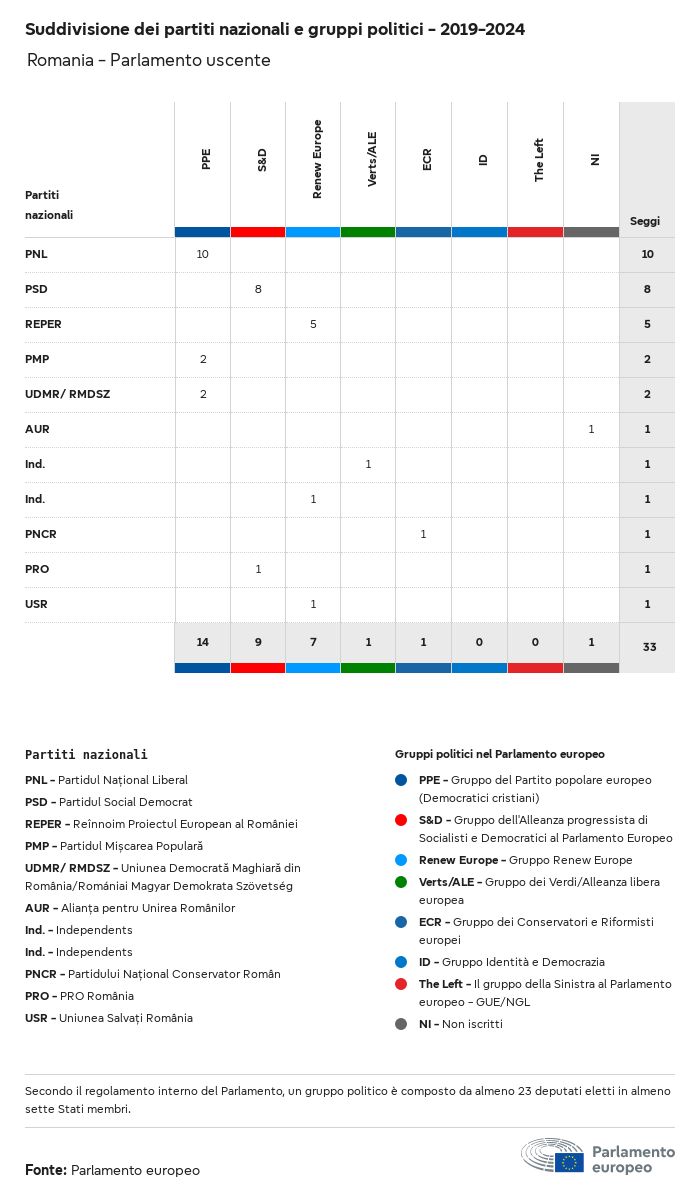 Suddivisione dei partiti nazionali e gruppi politici - 2019-2024

Romania - Parlamento uscente

| Partiti nazionali | PPE | S&D | Renew Europe | Verts/ALE | ECR | ID | The Left | NI | Seggi |
|---|---|---|---|---|---|---|---|---|---|
| PNL | 10 | | | | | | | | 10 |
| PSD | | 8 | | | | | | | 8 |
| REPER | | | 5 | | | | | | 5 |
| PMP | 2 | | | | | | | | 2 |
| UDMR/ RMDSZ | 2 | | | | | | | | 2 |
| AUR | | | | | | | | 1 | 1 |
| Ind. | | | | 1 | | | | | 1 |
| Ind. | | | 1 | | | | | | 1 |
| PNCR | | | | | 1 | | | | 1 |
| PRO | | 1 | | | | | | | 1 |
| USR | | | 1 | | | | | | 1 |
| | 14 | 9 | 7 | 1 | 1 | 0 | 0 | 1 | 33 |

Partiti nazionali

PNL - Partidul Național Liberal
PSD - Partidul Social Democrat
REPER - Reînnoim Proiectul European al României
PMP - Partidul Mișcarea Populară
UDMR/ RMDSZ - Uniunea Democrată Maghiară din România/Romániai Magyar Demokrata Szövetség
AUR - Alianța pentru Unirea Românilor
Ind. - Independents
Ind. - Independents
PNCR - Partidului Național Conservator Român
PRO - PRO România
USR - Uniunea Salvați România

Gruppi politici nel Parlamento europeo

PPE - Gruppo del Partito popolare europeo (Democratici cristiani)
S&D - Gruppo dell'Alleanza progressista di Socialisti e Democratici al Parlamento Europeo
Renew Europe - Gruppo Renew Europe
Verts/ALE - Gruppo dei Verdi/Alleanza libera europea
ECR - Gruppo dei Conservatori e Riformisti europei
ID - Gruppo Identità e Democrazia
The Left - Il gruppo della Sinistra al Parlamento europeo - GUE/NGL
NI - Non iscritti

Secondo il regolamento interno del Parlamento, un gruppo politico è composto da almeno 23 deputati eletti in almeno sette Stati membri.

Fonte: Parlamento europeo

Parlamento europeo